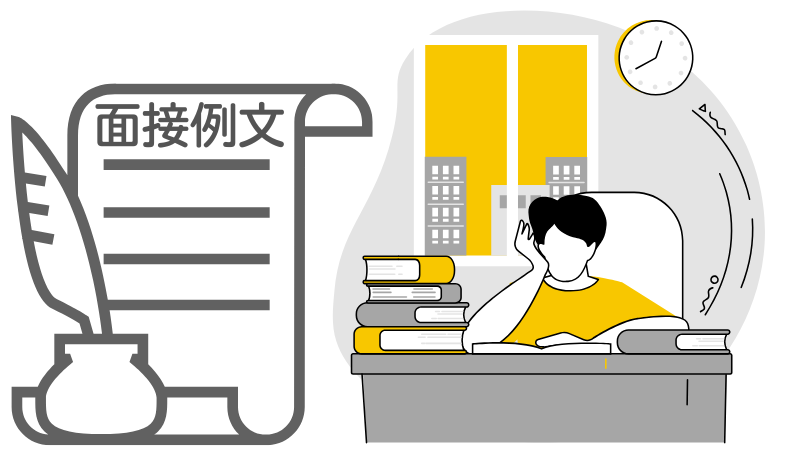 面接例文